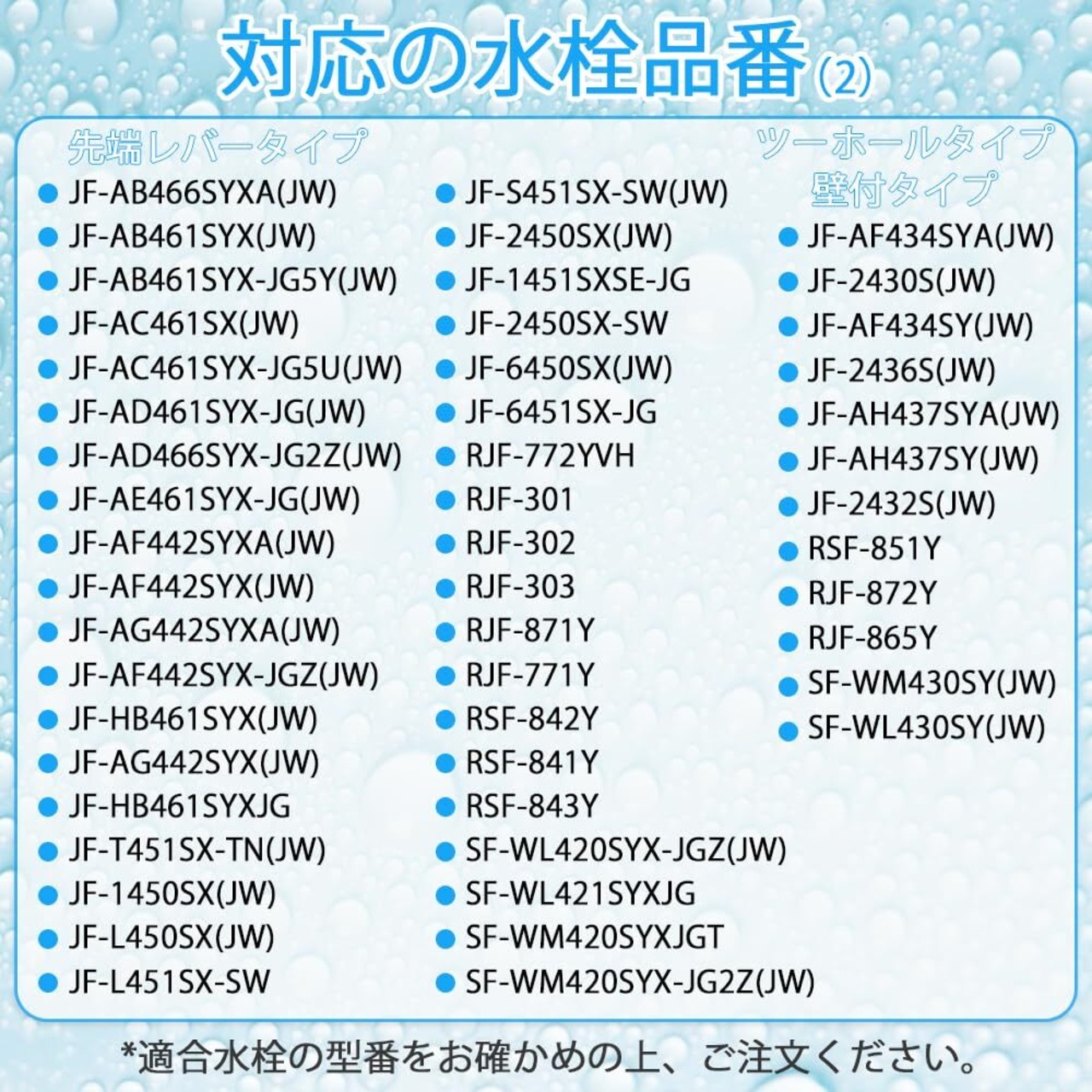 対応の水栓品番(2)

先端レバータイプ

• JF-AB466SYXA(JW)
• JF-AB461SYX(JW)
• JF-AB461SYX-JG5Y(JW)
• JF-AC461SX(JW)
• JF-AC461SYX-JG5U(JW)
• JF-AD461SYX-JG(JW)
• JF-AD466SYX-JG2Z(JW)
• JF-AE461SYX-JG(JW)
• JF-AF442SYXA(JW)
• JF-AF442SYX(JW)
• JF-AG442SYXA(JW)
• JF-AF442SYX-JGZ(JW)
• JF-HB461SYX(JW)
• JF-AG442SYX(JW)
• JF-HB461SYXJG
• JF-T451SX-TN(JW)
• JF-1450SX(JW)
• JF-L450SX(JW)
• JF-L451SX-SW

• JF-S451SX-SW(JW)
• JF-2450SX(JW)
• JF-1451SXSE-JG
• JF-2450SX-SW
• JF-6450SX(JW)
• JF-6451SX-JG
• RJF-772YVH
• RJF-301
• RJF-302
• RJF-303
• RJF-871Y
• RJF-771Y
• RSF-842Y
• RSF-841Y
• RSF-843Y
• SF-WL420SYX-JGZ(JW)
• SF-WL421SYXJG
• SF-WM420SYXJGT
• SF-WM420SYX-JG2Z(JW)

ツーホールタイプ
壁付タイプ

• JF-AF434SYA(JW)
• JF-2430S(JW)
• JF-AF434SY(JW)
• JF-2436S(JW)
• JF-AH437SYA(JW)
• JF-AH437SY(JW)
• JF-2432S(JW)
• RSF-851Y
• RJF-872Y
• RJF-865Y
• SF-WM430SY(JW)
• SF-WL430SY(JW)

*適合水栓の型番をお確かめの上、ご注文ください。